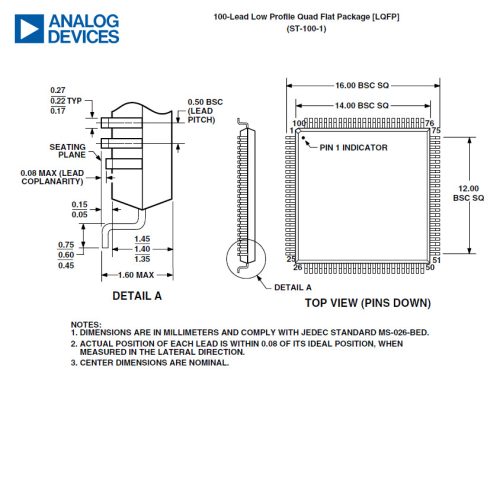 ANALOG DEVICES

100-Lead Low Profile Quad Flat Package [LQFP]
(ST-100-1)

0.27
0.22 TYP
0.17

0.50 BSC
(LEAD
PITCH)

SEATING
PLANE

0.08 MAX (LEAD
COPLANARITY)

0.15
0.05

0.75
0.60
0.45

1.45
1.40
1.35

1.60 MAX

DETAIL A

DETAIL A

16.00 BSC SQ

14.00 BSC SQ

100

76

1

75

PIN 1 INDICATOR

12.00
BSC SQ

25

51

26

50

TOP VIEW (PINS DOWN)

NOTES:
1. DIMENSIONS ARE IN MILLIMETERS AND COMPLY WITH JEDEC STANDARD MS-026-BED.
2. ACTUAL POSITION OF EACH LEAD IS WITHIN 0.08 OF ITS IDEAL POSITION, WHEN MEASURED IN THE LATERAL DIRECTION.
3. CENTER DIMENSIONS ARE NOMINAL.